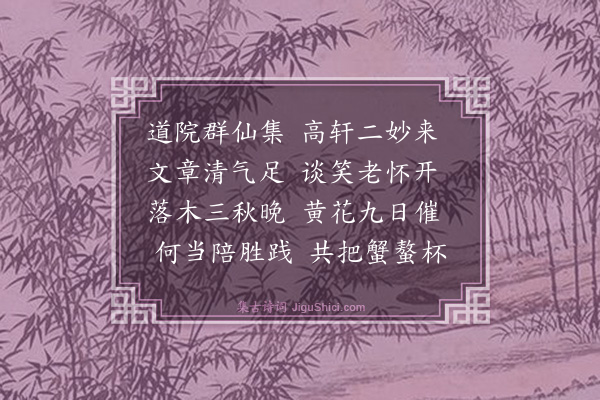 道院群仙集　高轩二妙来
文章清气足　谈笑老怀开
落木三秋晚　黄花九日催
何当陪胜践　共把蟹螯杯

集古诗词 JiguShici.com